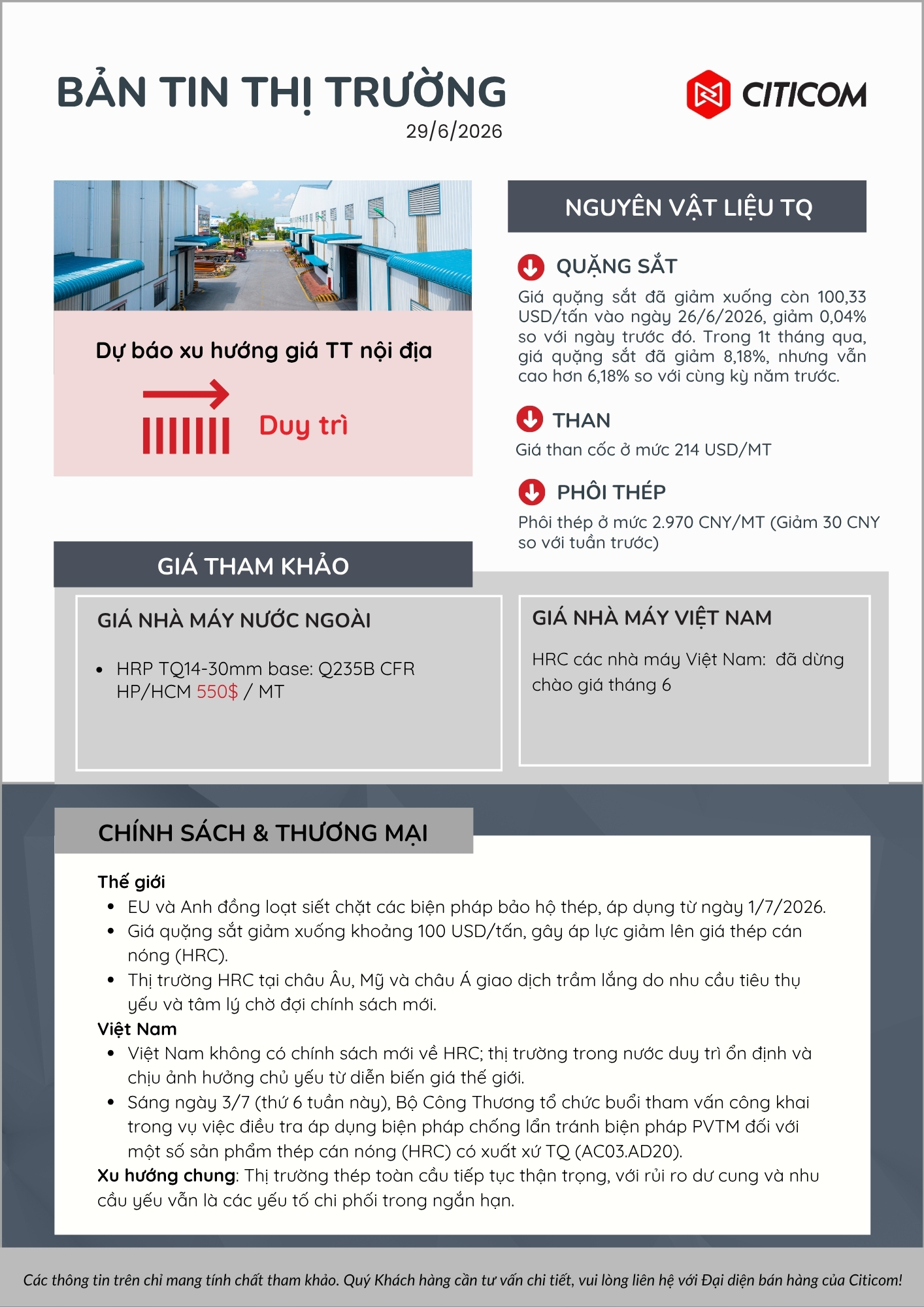 BẢN TIN THỊ TRƯỜNG
29/6/2026

CITICOM

Dự báo xu hướng giá TT nội địa

Duy trì

NGUYÊN VẬT LIỆU TQ

QUẶNG SẮT

Giá quặng sắt đã giảm xuống còn 100,33 USD/tấn vào ngày 26/6/2026, giảm 0,04% so với ngày trước đó. Trong 1t tháng qua, giá quặng sắt đã giảm 8,18%, nhưng vẫn cao hơn 6,18% so với cùng kỳ năm trước.

THAN

Giá than cốc ở mức 214 USD/MT

PHÔI THÉP

Phôi thép ở mức 2.970 CNY/MT (Giảm 30 CNY so với tuần trước)

GIÁ THAM KHẢO

GIÁ NHÀ MÁY NƯỚC NGOÀI

• HRP TQ14-30mm base: Q235B CFR HP/HCM 550$ / MT

GIÁ NHÀ MÁY VIỆT NAM

HRC các nhà máy Việt Nam: đã dừng chào giá tháng 6

CHÍNH SÁCH & THƯƠNG MẠI

Thế giới
• EU và Anh đồng loạt siết chặt các biện pháp bảo hộ thép, áp dụng từ ngày 1/7/2026.
• Giá quặng sắt giảm xuống khoảng 100 USD/tấn, gây áp lực giảm lên giá thép cán nóng (HRC).
• Thị trường HRC tại châu Âu, Mỹ và châu Á giao dịch trầm lắng do nhu cầu tiêu thụ yếu và tâm lý chờ đợi chính sách mới.
Việt Nam
• Việt Nam không có chính sách mới về HRC; thị trường trong nước duy trì ổn định và chịu ảnh hưởng chủ yếu từ diễn biến giá thế giới.
• Sáng ngày 3/7 (thứ 6 tuần này), Bộ Công Thương tổ chức buổi tham vấn công khai trong vụ việc điều tra áp dụng biện pháp chống lẩn tránh biện pháp PVTM đối với một số sản phẩm thép cán nóng (HRC) có xuất xứ TQ (AC03.AD20).
Xu hướng chung: Thị trường thép toàn cầu tiếp tục thận trọng, với rủi ro dư cung và nhu cầu yếu vẫn là các yếu tố chi phối trong ngắn hạn.

Các thông tin trên chỉ mang tính chất tham khảo. Quý Khách hàng cần tư vấn chi tiết, vui lòng liên hệ với Đại diện bán hàng của Citicom!